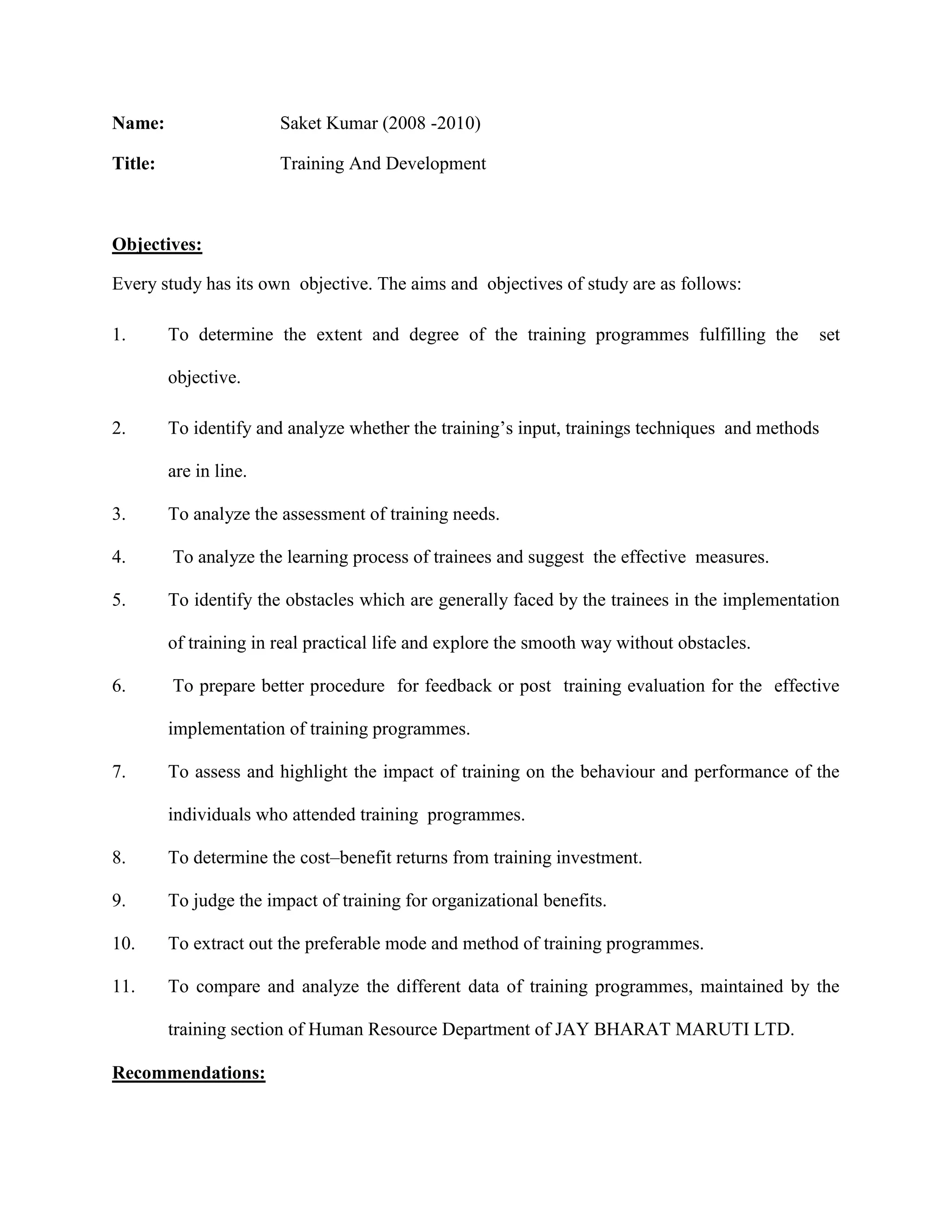 Name: Saket Kumar (2008 -2010)

Title: Training And Development

Objectives:

Every study has its own objective. The aims and objectives of study are as follows:

1. To determine the extent and degree of the training programmes fulfilling the set objective.

2. To identify and analyze whether the training's input, trainings techniques and methods are in line.

3. To analyze the assessment of training needs.

4. To analyze the learning process of trainees and suggest the effective measures.

5. To identify the obstacles which are generally faced by the trainees in the implementation of training in real practical life and explore the smooth way without obstacles.

6. To prepare better procedure for feedback or post training evaluation for the effective implementation of training programmes.

7. To assess and highlight the impact of training on the behaviour and performance of the individuals who attended training programmes.

8. To determine the cost–benefit returns from training investment.

9. To judge the impact of training for organizational benefits.

10. To extract out the preferable mode and method of training programmes.

11. To compare and analyze the different data of training programmes, maintained by the training section of Human Resource Department of JAY BHARAT MARUTI LTD.

Recommendations: